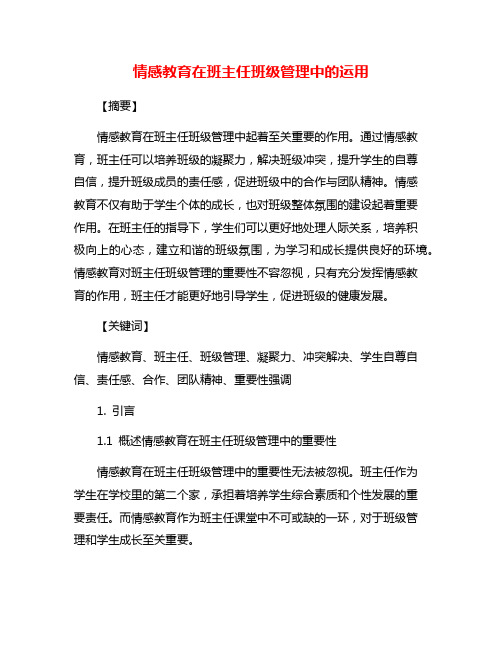 情感教育在班主任班级管理中的运用

【摘要】

情感教育在班主任班级管理中起着至关重要的作用。通过情感教育，班主任可以培养班级的凝聚力，解决班级冲突，提升学生的自尊自信，提升班级成员的责任感，促进班级中的合作与团队精神。情感教育不仅有助于学生个体的成长，也对班级整体氛围的建设起着重要作用。在班主任的指导下，学生们可以更好地处理人际关系，培养积极向上的心态，建立和谐的班级氛围，为学习和成长提供良好的环境。情感教育对班主任班级管理的重要性不容忽视，只有充分发挥情感教育的作用，班主任才能更好地引导学生，促进班级的健康发展。

【关键词】

情感教育、班主任、班级管理、凝聚力、冲突解决、学生自尊自信、责任感、合作、团队精神、重要性强调

1. 引言

1.1 概述情感教育在班主任班级管理中的重要性

情感教育在班主任班级管理中的重要性无法被忽视。班主任作为学生在学校里的第二个家，承担着培养学生综合素质和个性发展的重要责任。而情感教育作为班主任课堂中不可或缺的一环，对于班级管理和学生成长至关重要。